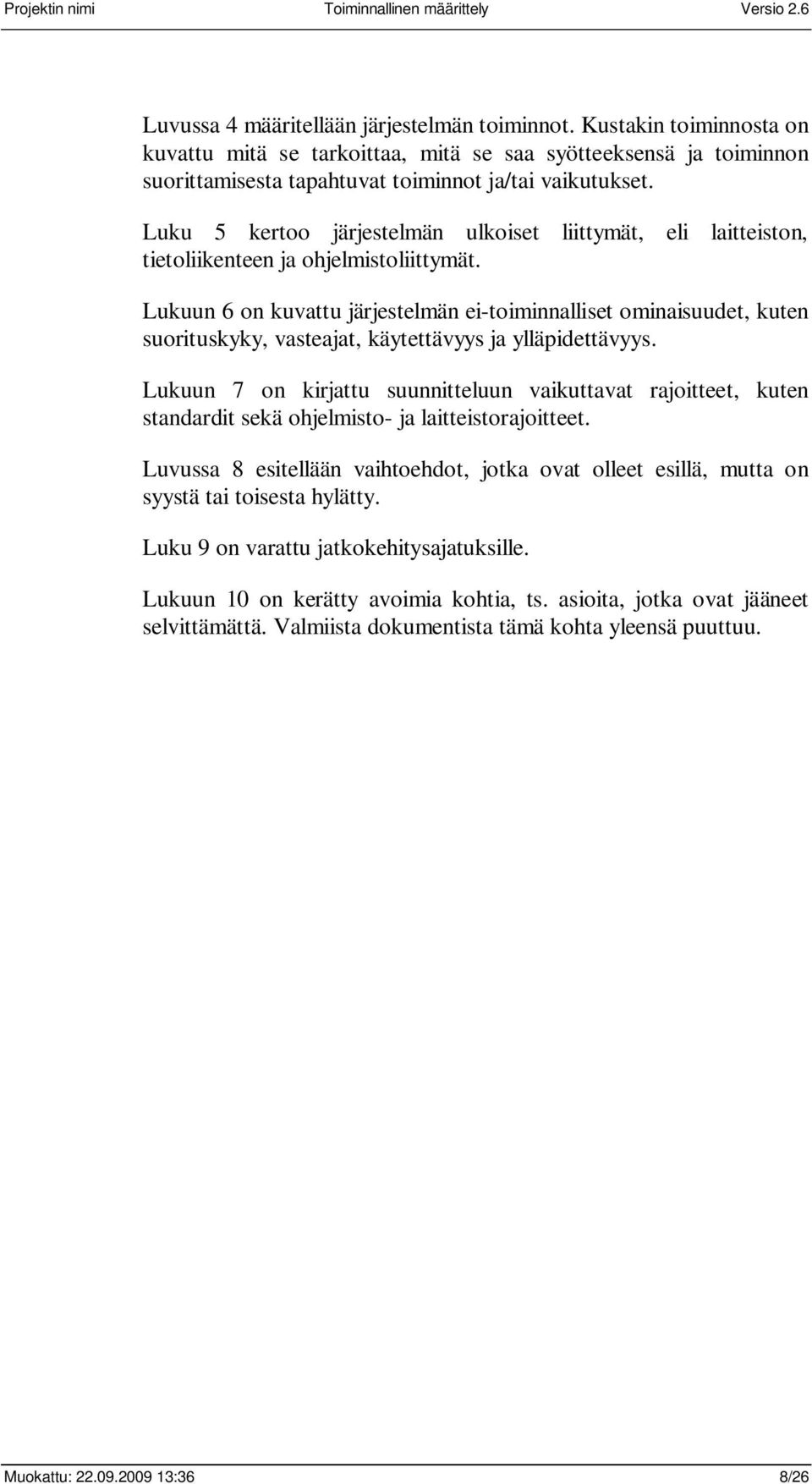 Projektin nimi Toiminnallinen määrittely Versio 2.6

Luvussa 4 määritellään järjestelmän toiminnot. Kustakin toiminnosta on kuvattu mitä se tarkoittaa, mitä se saa syötteeksensä ja toiminnon suorittamisesta tapahtuvat toiminnot ja/tai vaikutukset.

Luku 5 kertoo järjestelmän ulkoiset liittymät, eli laitteiston, tietoliikenteen ja ohjelmistoliittymät.

Lukuun 6 on kuvattu järjestelmän ei-toiminnalliset ominaisuudet, kuten suorituskyky, vasteajat, käytettävyys ja ylläpidettävyys.

Lukuun 7 on kirjattu suunnitteluun vaikuttavat rajoitteet, kuten standardit sekä ohjelmisto- ja laitteistorajoitteet.

Luvussa 8 esitellään vaihtoehdot, jotka ovat olleet esillä, mutta on syystä tai toisesta hylätty.

Luku 9 on varattu jatkokehitysajatuksille.

Lukuun 10 on kerätty avoimia kohtia, ts. asioita, jotka ovat jääneet selvittämättä. Valmiista dokumentista tämä kohta yleensä puuttuu.

Muokattu: 22.09.2009 13:36 8/26